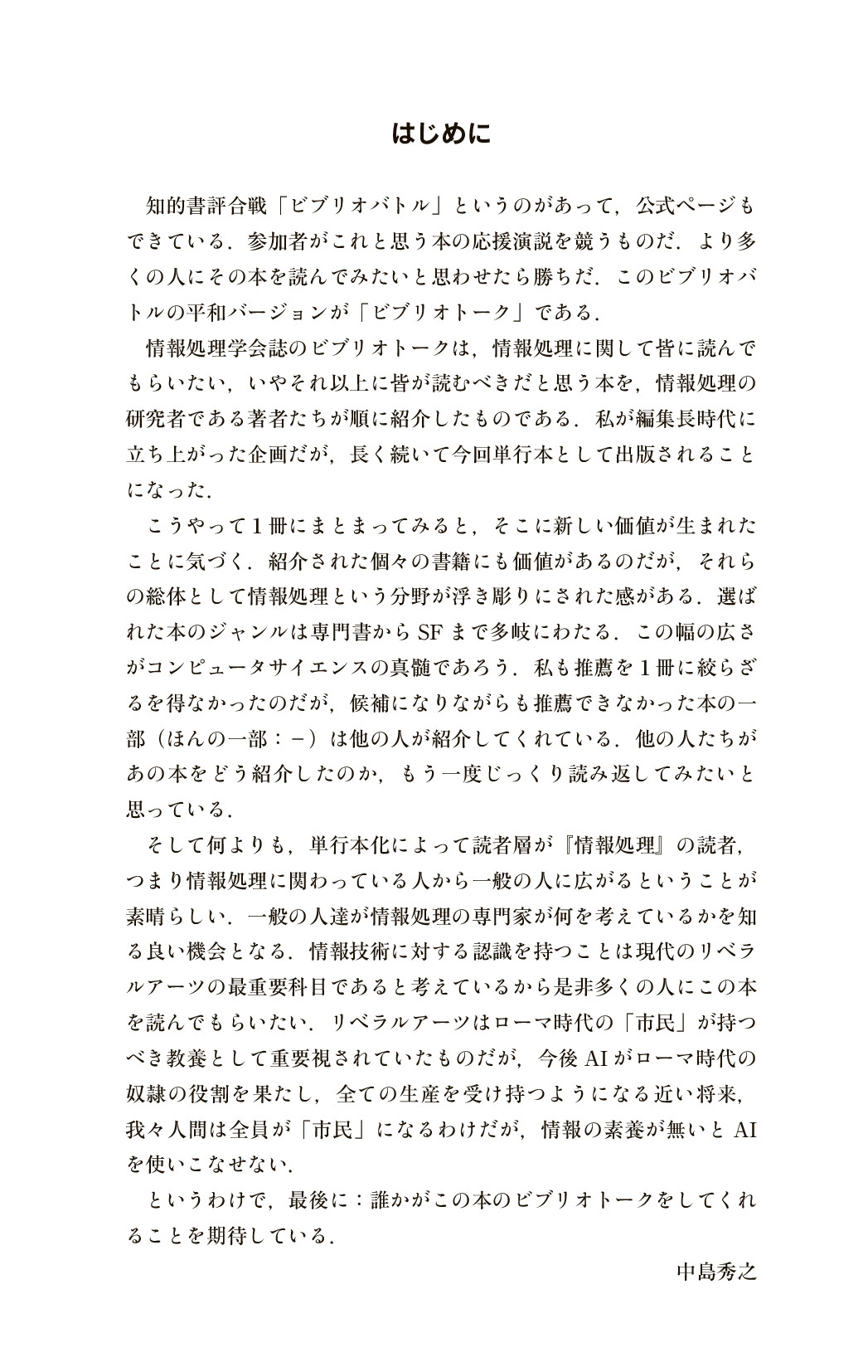 はじめに

知的書評合戦「ビブリオバトル」というのがあって，公式ページもできている．参加者がこれと思う本の応援演説を競うものだ．より多くの人にその本を読んでみたいと思わせたら勝ちだ．このビブリオバトルの平和バージョンが「ビブリオトーク」である．

情報処理学会誌のビブリオトークは，情報処理に関して皆に読んでもらいたい，いやそれ以上に皆が読むべきだと思う本を，情報処理の研究者である著者たちが順に紹介したものである．私が編集長時代に立ち上がった企画だが，長く続いて今回単行本として出版されることになった．

こうやって1冊にまとまってみると，そこに新しい価値が生まれたことに気づく．紹介された個々の書籍にも価値があるのだが，それらの総体として情報処理という分野が浮き彫りにされた感がある．選ばれた本のジャンルは専門書からSFまで多岐にわたる．この幅の広さがコンピュータサイエンスの真髄であろう．私も推薦を1冊に絞らざるを得なかったのだが，候補になりながらも推薦できなかった本の一部（ほんの一部：-）は他の人が紹介してくれている．他の人たちがあの本をどう紹介したのか，もう一度じっくり読み返してみたいと思っている．

そして何よりも，単行本化によって読者層が『情報処理』の読者，つまり情報処理に関わっている人から一般の人に広がるということが素晴らしい．一般の人達が情報処理の専門家が何を考えているかを知る良い機会となる．情報技術に対する認識を持つことは現代のリベラルアーツの最重要科目であると考えているから是非多くの人にこの本を読んでもらいたい．リベラルアーツはローマ時代の「市民」が持つべき教養として重要視されていたものだが，今後AIがローマ時代の奴隷の役割を果たし，全ての生産を受け持つようになる近い将来，我々人間は全員が「市民」になるわけだが，情報の素養が無いとAIを使いこなせない．

というわけで，最後に：誰かがこの本のビブリオトークをしてくれることを期待している．

中島秀之